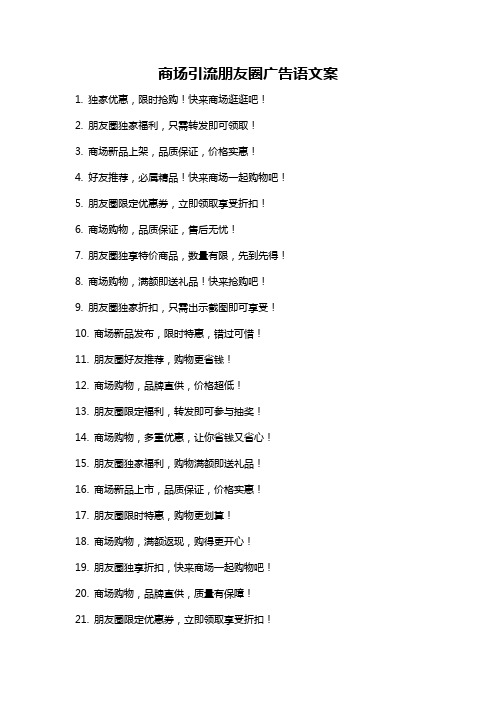 商场引流朋友圈广告语文案

1. 独家优惠，限时抢购！快来商场逛逛吧！

2. 朋友圈独家福利，只需转发即可领取！

3. 商场新品上架，品质保证，价格实惠！

4. 好友推荐，必属精品！快来商场一起购物吧！

5. 朋友圈限定优惠券，立即领取享受折扣！

6. 商场购物，品质保证，售后无忧！

7. 朋友圈独享特价商品，数量有限，先到先得！

8. 商场购物，满额即送礼品！快来抢购吧！

9. 朋友圈独家折扣，只需出示截图即可享受！

10. 商场新品发布，限时特惠，错过可惜！

11. 朋友圈好友推荐，购物更省钱！

12. 商场购物，品牌直供，价格超低！

13. 朋友圈限定福利，转发即可参与抽奖！

14. 商场购物，多重优惠，让你省钱又省心！

15. 朋友圈独家福利，购物满额即送礼品！

16. 商场新品上市，品质保证，价格实惠！

17. 朋友圈限时特惠，购物更划算！

18. 商场购物，满额返现，购得更开心！

19. 朋友圈独享折扣，快来商场一起购物吧！

20. 商场购物，品牌直供，质量有保障！

21. 朋友圈限定优惠券，立即领取享受折扣！